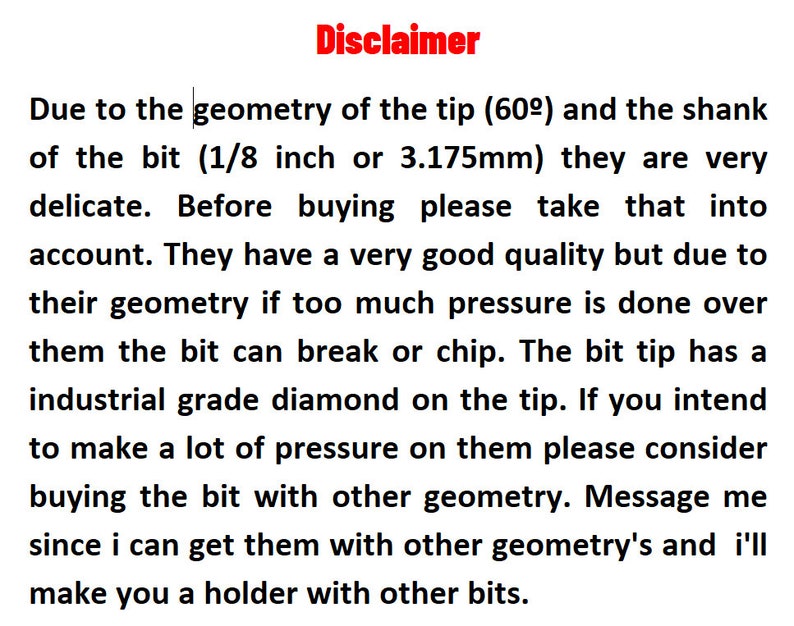 Disclaimer

Due to the geometry of the tip (60º) and the shank of the bit (1/8 inch or 3.175mm) they are very delicate. Before buying please take that into account. They have a very good quality but due to their geometry if too much pressure is done over them the bit can break or chip. The bit tip has a industrial grade diamond on the tip. If you intend to make a lot of pressure on them please consider buying the bit with other geometry. Message me since i can get them with other geometry's and i'll make you a holder with other bits.